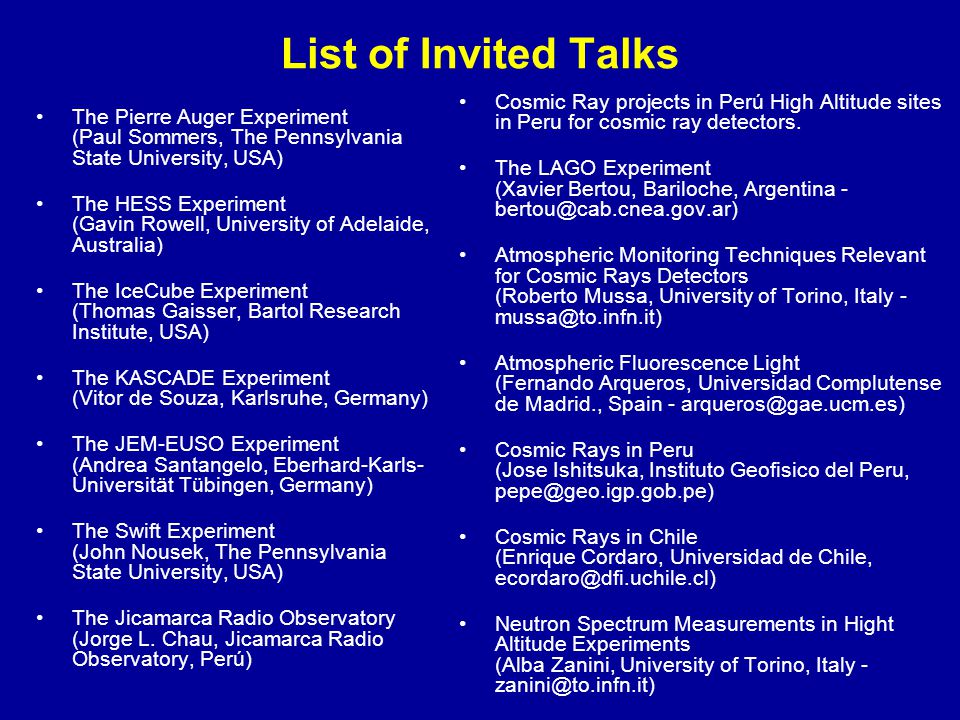 List of Invited Talks

• The Pierre Auger Experiment (Paul Sommers, The Pennsylvania State University, USA)

• The HESS Experiment (Gavin Rowell, University of Adelaide, Australia)

• The IceCube Experiment (Thomas Gaisser, Bartol Research Institute, USA)

• The KASCADE Experiment (Vitor de Souza, Karlsruhe, Germany)

• The JEM-EUSO Experiment (Andrea Santangelo, Eberhard-Karls-Universität Tübingen, Germany)

• The Swift Experiment (John Nousek, The Pennsylvania State University, USA)

• The Jicamarca Radio Observatory (Jorge L. Chau, Jicamarca Radio Observatory, Perú)

• Cosmic Ray projects in Perú High Altitude sites in Peru for cosmic ray detectors.

• The LAGO Experiment (Xavier Bertou, Bariloche, Argentina - bertou@cab.cnea.gov.ar)

• Atmospheric Monitoring Techniques Relevant for Cosmic Rays Detectors (Roberto Mussa, University of Torino, Italy - mussa@to.infn.it)

• Atmospheric Fluorescence Light (Fernando Arqueros, Universidad Complutense de Madrid., Spain - arqueros@gae.ucm.es)

• Cosmic Rays in Peru (Jose Ishitsuka, Instituto Geofisico del Peru, pepe@geo.igp.gob.pe)

• Cosmic Rays in Chile (Enrique Cordaro, Universidad de Chile, ecordaro@dfi.uchile.cl)

• Neutron Spectrum Measurements in Hight Altitude Experiments (Alba Zanini, University of Torino, Italy - zanini@to.infn.it)